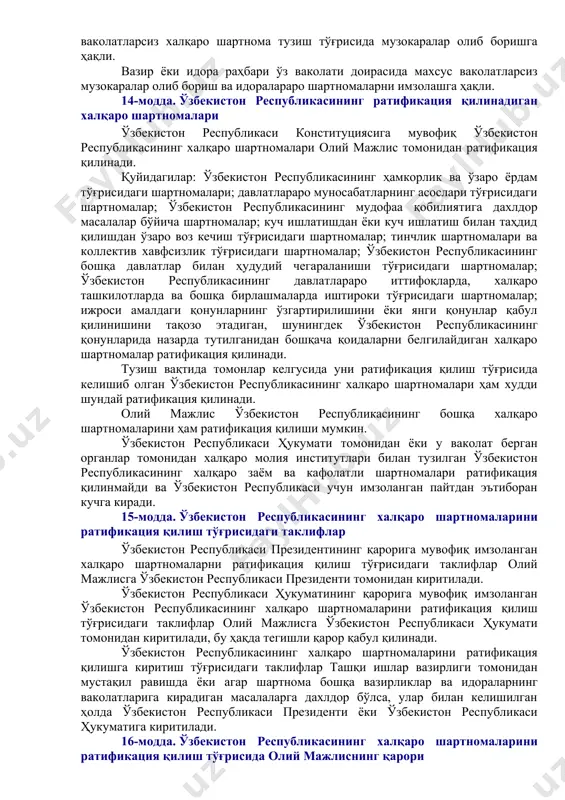 ваколатларсиз халқаро шартнома тузиш тўғрисида музокаралар олиб боришга ҳақли.

Вазир ёки идора раҳбари ўз ваколати доирасида махсус ваколатларсиз музокаралар олиб бориш ва идоралараро шартномаларни имзолашга ҳақли.

14-модда. Ўзбекистон Республикасининг ратификация қилинадиган халқаро шартномалари

Ўзбекистон Республикаси Конституциясига мувофиқ Ўзбекистон Республикасининг халқаро шартномалари Олий Мажлис томонидан ратификация қилинади.

Қуйидагилар: Ўзбекистон Республикасининг ҳамкорлик ва ўзаро ёрдам тўғрисидаги шартномалари; давлатлараро муносабатларнинг асослари тўғрисидаги шартномалар; Ўзбекистон Республикасининг мудофаа қобилиятига дахлдор масалалар бўйича шартномалар; куч ишлатишдан ёки куч ишлатиш билан таҳдид қилишдан ўзаро воз кечиш тўғрисидаги шартномалар; тинчлик шартномалари ва коллектив хавфсизлик тўғрисидаги шартномалар; Ўзбекистон Республикасининг бошқа давлатлар билан ҳудудий чегараланиши тўғрисидаги шартномалар; Ўзбекистон Республикасининг давлатлараро иттифоқларда, халқаро ташкилотларда ва бошқа бирлашмаларда иштироки тўғрисидаги шартномалар; ижроси амалдаги қонунларнинг ўзгартирилишини ёки янги қонунлар қабул қилинишини тақозо этадиган, шунингдек Ўзбекистон Республикасининг қонунларида назарда тутилганидан бошқача қоидаларни белгилайдиган халқаро шартномалар ратификация қилинади.

Тузиш вақтида томонлар келгусида уни ратификация қилиш тўғрисида келишиб олган Ўзбекистон Республикасининг халқаро шартномалари ҳам худди шундай ратификация қилинади.

Олий Мажлис Ўзбекистон Республикасининг бошқа халқаро шартномаларини ҳам ратификация қилиши мумкин.

Ўзбекистон Республикаси Ҳукумати томонидан ёки у ваколат берган органлар томонидан халқаро молия институтлари билан тузилган Ўзбекистон Республикасининг халқаро заём ва кафолатли шартномалари ратификация қилинмайди ва Ўзбекистон Республикаси учун имзоланган пайтдан эътиборан кучга киради.

15-модда. Ўзбекистон Республикасининг халқаро шартномаларини ратификация қилиш тўғрисидаги таклифлар

Ўзбекистон Республикаси Президентининг қарорига мувофиқ имзоланган халқаро шартномаларни ратификация қилиш тўғрисидаги таклифлар Олий Мажлисга Ўзбекистон Республикаси Президенти томонидан киритилади.

Ўзбекистон Республикаси Ҳукуматининг қарорига мувофиқ имзоланган Ўзбекистон Республикасининг халқаро шартномаларини ратификация қилиш тўғрисидаги таклифлар Олий Мажлисга Ўзбекистон Республикаси Ҳукумати томонидан киритилади, бу ҳақда тегишли қарор қабул қилинади.

Ўзбекистон Республикасининг халқаро шартномаларини ратификация қилишга киритиш тўғрисидаги таклифлар Ташқи ишлар вазирлиги томонидан мустақил равишда ёки агар шартнома бошқа вазирликлар ва идораларнинг ваколатларига кирадиган масалаларга дахлдор бўлса, улар билан келишилган ҳолда Ўзбекистон Республикаси Президенти ёки Ўзбекистон Республикаси Ҳукуматига киритилади.

16-модда. Ўзбекистон Республикасининг халқаро шартномаларини ратификация қилиш тўғрисида Олий Мажлиснинг қарори